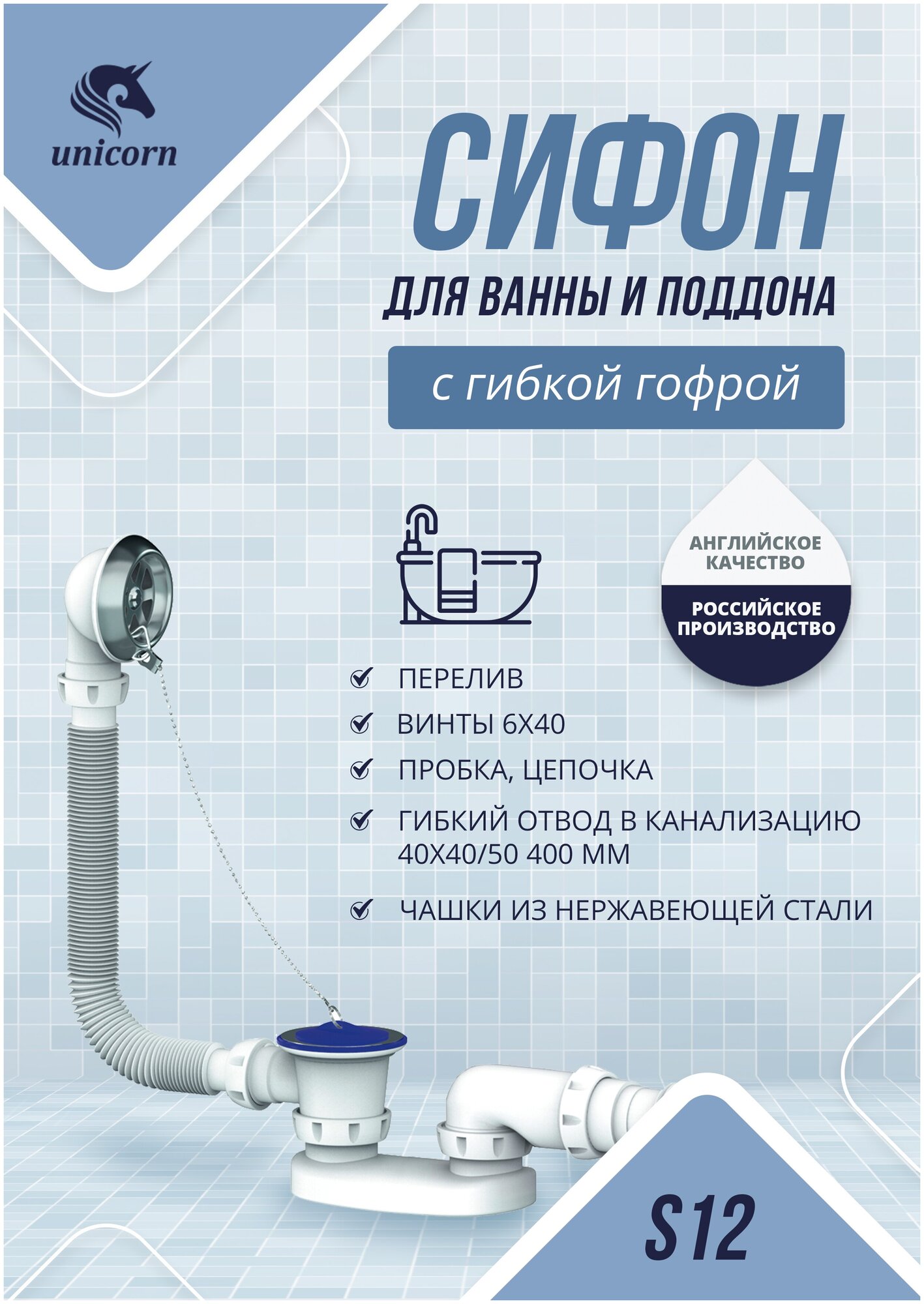 unicorn

СИФОН

ДЛЯ ВАННЫ И ПОДДОНА

с гибкой гофрой

АНГЛИЙСКОЕ КАЧЕСТВО

РОССИЙСКОЕ ПРОИЗВОДСТВО

✓ ПЕРЕЛИВ

✓ ВИНТЫ 6Х40

✓ ПРОБКА, ЦЕПОЧКА

✓ ГИБКИЙ ОТВОД В КАНАЛИЗАЦИЮ 40Х40/50 400 ММ

✓ ЧАШКИ ИЗ НЕРЖАВЕЮЩЕЙ СТАЛИ

S12